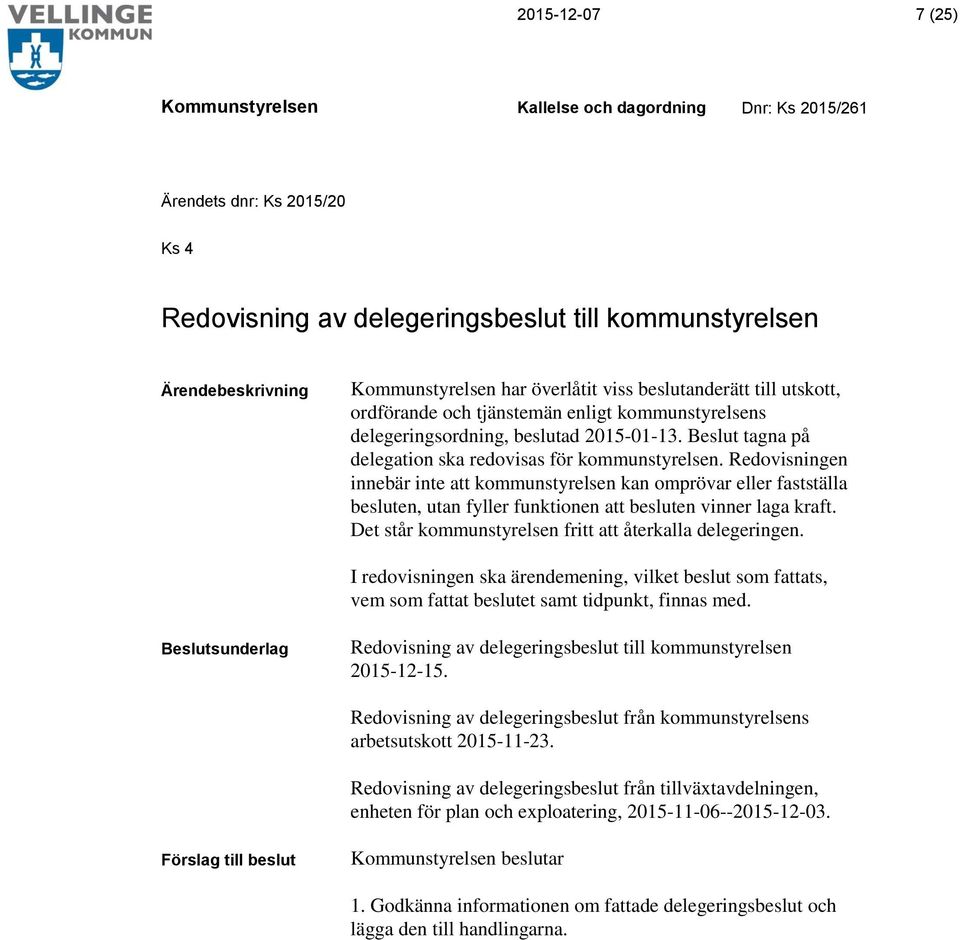 VELLINGE KOMMUN

2015-12-07

7 (25)

Kommunstyrelsen

Kallelse och dagordning

Dnr: Ks 2015/261

Ärendets dnr: Ks 2015/20

Ks 4

Redovisning av delegeringsbeslut till kommunstyrelsen

Ärendebeskrivning

Kommunstyrelsen har överlåtit viss beslutanderätt till utskott, ordförande och tjänstemän enligt kommunstyrelsens delegeringsordning, beslutad 2015-01-13. Beslut tagna på delegation ska redovisas för kommunstyrelsen. Redovisningen innebär inte att kommunstyrelsen kan omprövar eller fastställa besluten, utan fyller funktionen att besluten vinner laga kraft. Det står kommunstyrelsen fritt att återkalla delegeringen.

I redovisningen ska ärendemening, vilket beslut som fattats, vem som fattat beslutet samt tidpunkt, finnas med.

Beslutsunderlag

Redovisning av delegeringsbeslut till kommunstyrelsen 2015-12-15.

Redovisning av delegeringsbeslut från kommunstyrelsens arbetsutskott 2015-11-23.

Redovisning av delegeringsbeslut från tillväxtavdelningen, enheten för plan och exploatering, 2015-11-06--2015-12-03.

Förslag till beslut

Kommunstyrelsen beslutar

1. Godkänna informationen om fattade delegeringsbeslut och lägga den till handlingarna.